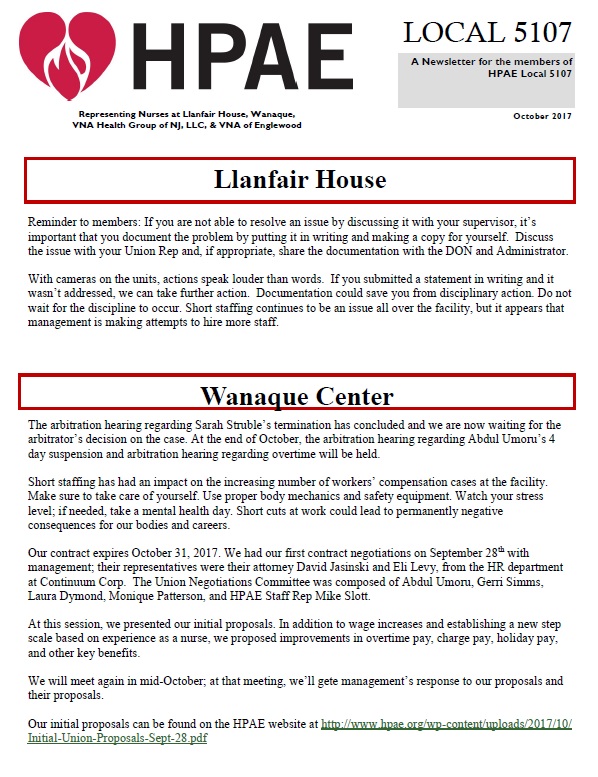 HPAE

Representing Nurses at Llanfair House, Wanaque, VNA Health Group of NJ, LLC, & VNA of Englewood

LOCAL 5107

A Newsletter for the members of HPAE Local 5107

October 2017

Llanfair House

Reminder to members: If you are not able to resolve an issue by discussing it with your supervisor, it's important that you document the problem by putting it in writing and making a copy for yourself. Discuss the issue with your Union Rep and, if appropriate, share the documentation with the DON and Administrator.

With cameras on the units, actions speak louder than words. If you submitted a statement in writing and it wasn't addressed, we can take further action. Documentation could save you from disciplinary action. Do not wait for the discipline to occur. Short staffing continues to be an issue all over the facility, but it appears that management is making attempts to hire more staff.

Wanaque Center

The arbitration hearing regarding Sarah Struble's termination has concluded and we are now waiting for the arbitrator's decision on the case. At the end of October, the arbitration hearing regarding Abdul Umoru's 4 day suspension and arbitration hearing regarding overtime will be held.

Short staffing has had an impact on the increasing number of workers' compensation cases at the facility. Make sure to take care of yourself. Use proper body mechanics and safety equipment. Watch your stress level; if needed, take a mental health day. Short cuts at work could lead to permanently negative consequences for our bodies and careers.

Our contract expires October 31, 2017. We had our first contract negotiations on September 28$^{th}$ with management; their representatives were their attorney David Jasinski and Eli Levy, from the HR department at Continuum Corp. The Union Negotiations Committee was composed of Abdul Umoru, Gerri Simms, Laura Dymond, Monique Patterson, and HPAE Staff Rep Mike Slott.

At this session, we presented our initial proposals. In addition to wage increases and establishing a new step scale based on experience as a nurse, we proposed improvements in overtime pay, charge pay, holiday pay, and other key benefits.

We will meet again in mid-October; at that meeting, we'll gete management's response to our proposals and their proposals.

Our initial proposals can be found on the HPAE website at http://www.hpae.org/wp-content/uploads/2017/10/Initial-Union-Proposals-Sept-28.pdf